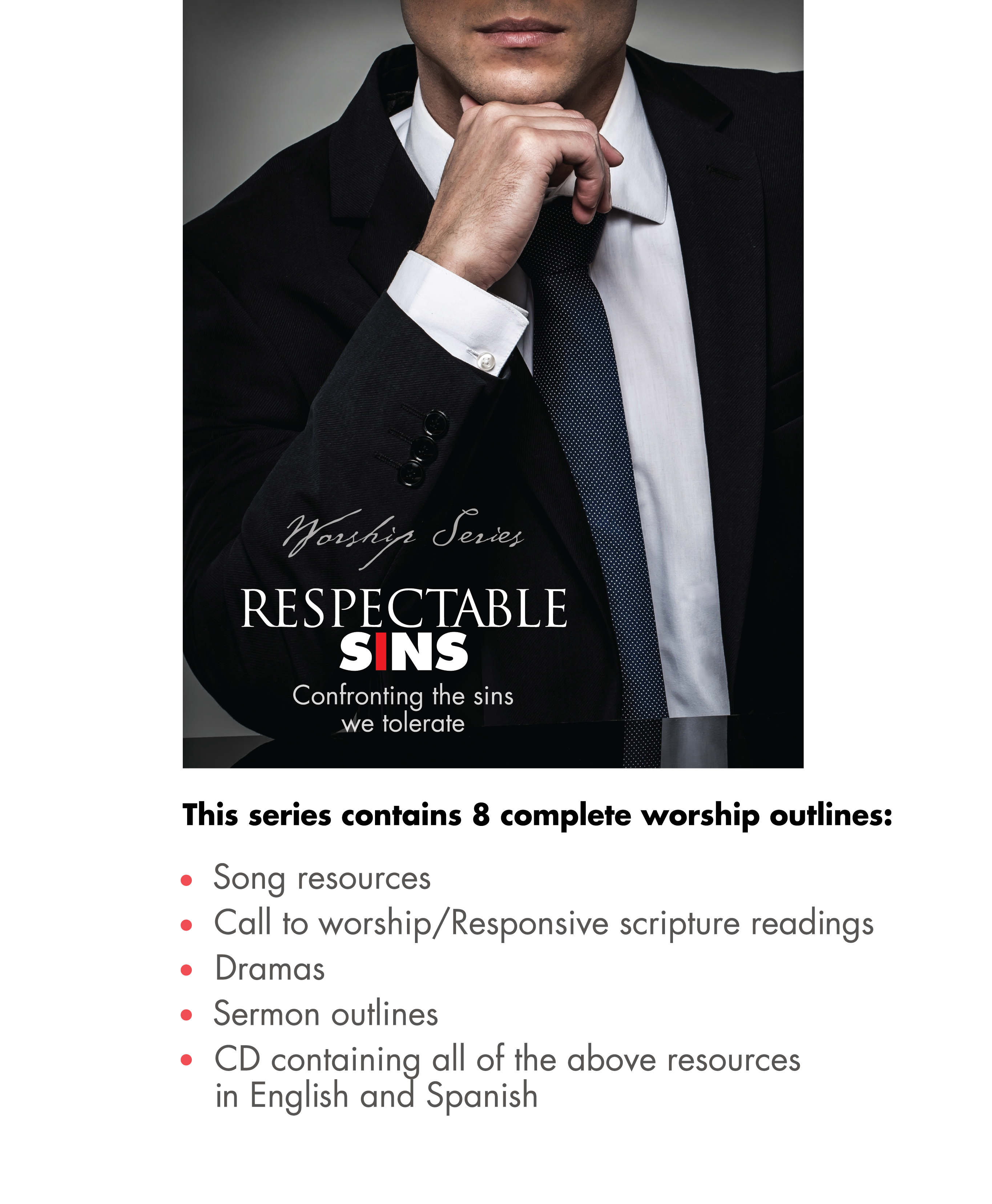 Worship Series

RESPECTABLE
SINS

Confronting the sins
we tolerate

This series contains 8 complete worship outlines:

• Song resources
• Call to worship/Responsive scripture readings
• Dramas
• Sermon outlines
• CD containing all of the above resources in English and Spanish